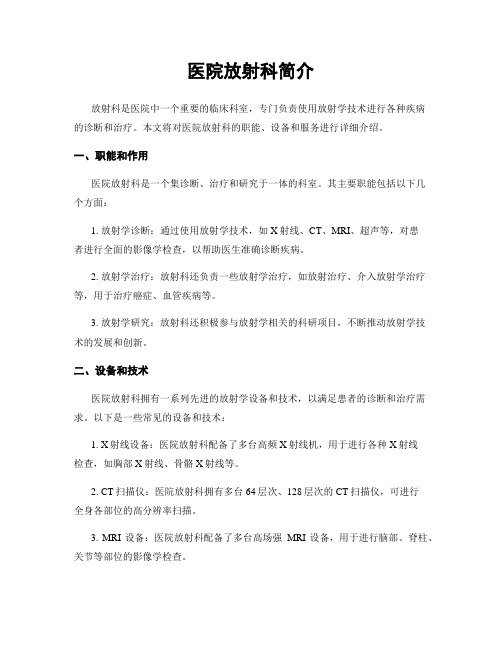 医院放射科简介

放射科是医院中一个重要的临床科室，专门负责使用放射学技术进行各种疾病的诊断和治疗。本文将对医院放射科的职能、设备和服务进行详细介绍。

一、职能和作用

医院放射科是一个集诊断、治疗和研究于一体的科室。其主要职能包括以下几个方面：

1. 放射学诊断：通过使用放射学技术，如 X 射线、CT、MRI、超声等，对患者进行全面的影像学检查，以帮助医生准确诊断疾病。

2. 放射学治疗：放射科还负责一些放射学治疗，如放射治疗、介入放射学治疗等，用于治疗癌症、血管疾病等。

3. 放射学研究：放射科还积极参与放射学相关的科研项目，不断推动放射学技术的发展和创新。

二、设备和技术

医院放射科拥有一系列先进的放射学设备和技术，以满足患者的诊断和治疗需求。以下是一些常见的设备和技术：

1. X 射线设备：医院放射科配备了多台高频 X 射线机，用于进行各种 X 射线检查，如胸部 X 射线、骨骼 X 射线等。

2. CT 扫描仪：医院放射科拥有多台 64 层次、128 层次的 CT 扫描仪，可进行全身各部位的高分辨率扫描。

3. MRI 设备：医院放射科配备了多台高场强 MRI 设备，用于进行脑部、脊柱、关节等部位的影像学检查。